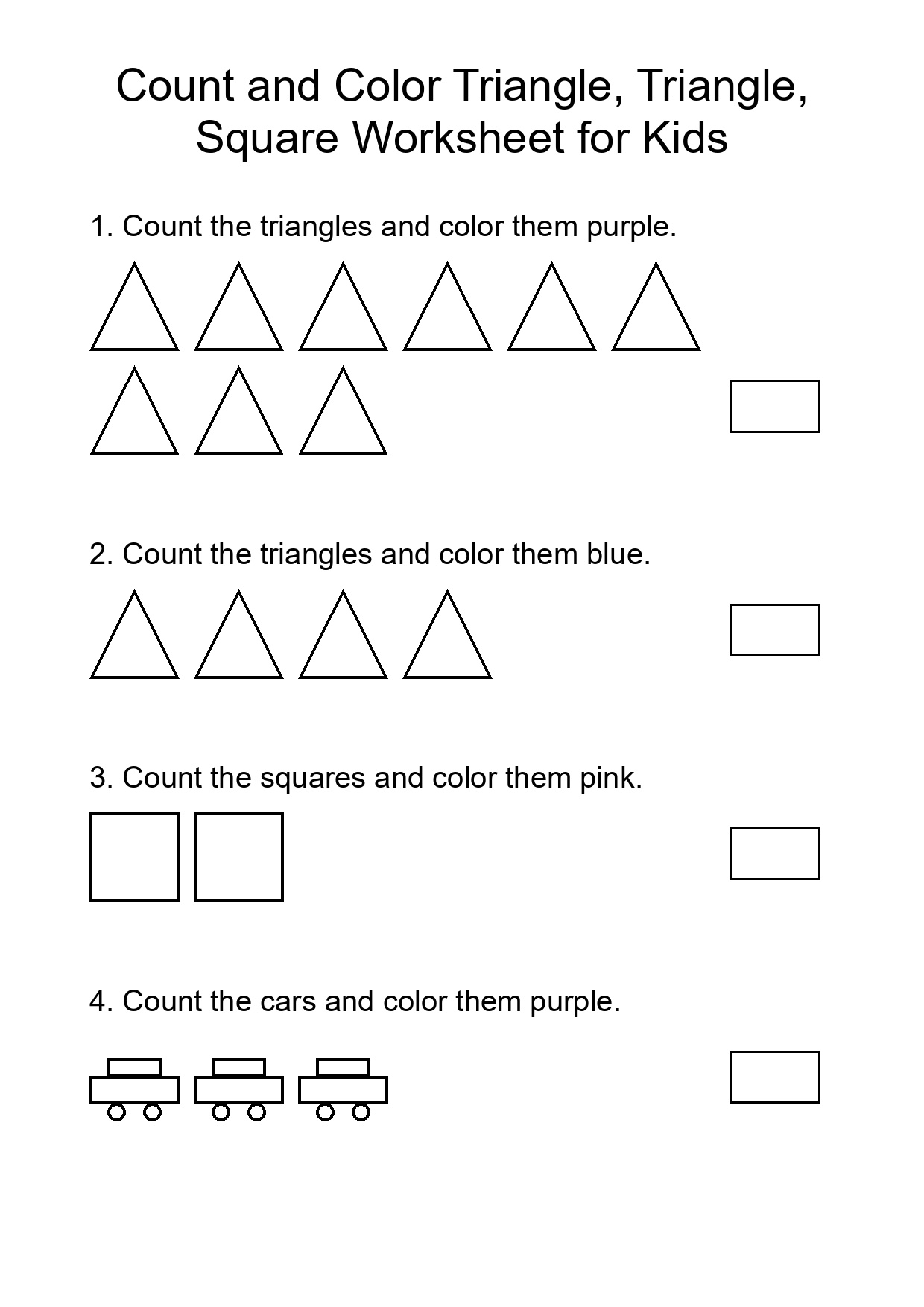 Count and Color Triangle, Triangle, Square Worksheet for Kids

1. Count the triangles and color them purple.

2. Count the triangles and color them blue.

3. Count the squares and color them pink.

4. Count the cars and color them purple.